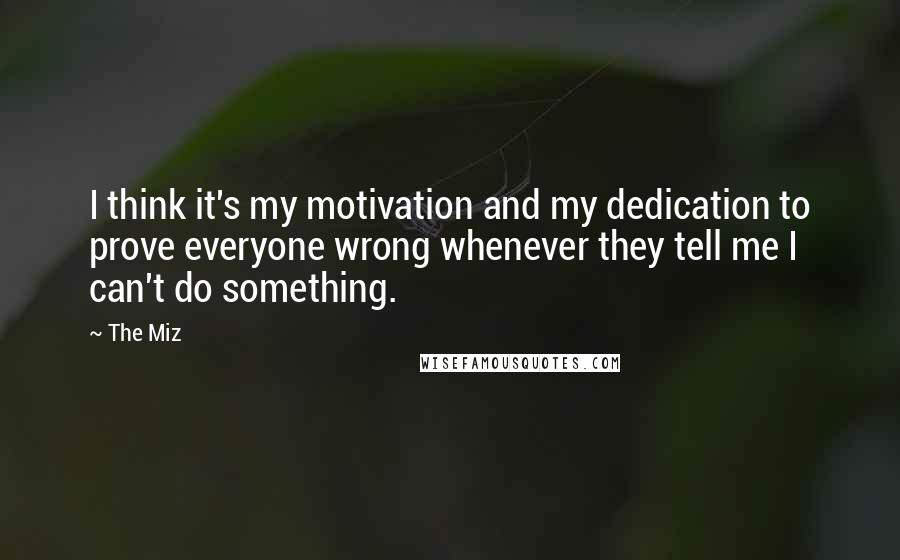 I think it's my motivation and my dedication to prove everyone wrong whenever they tell me I can't do something.

~ The Miz

WISEFAMOUSQUOTES.COM